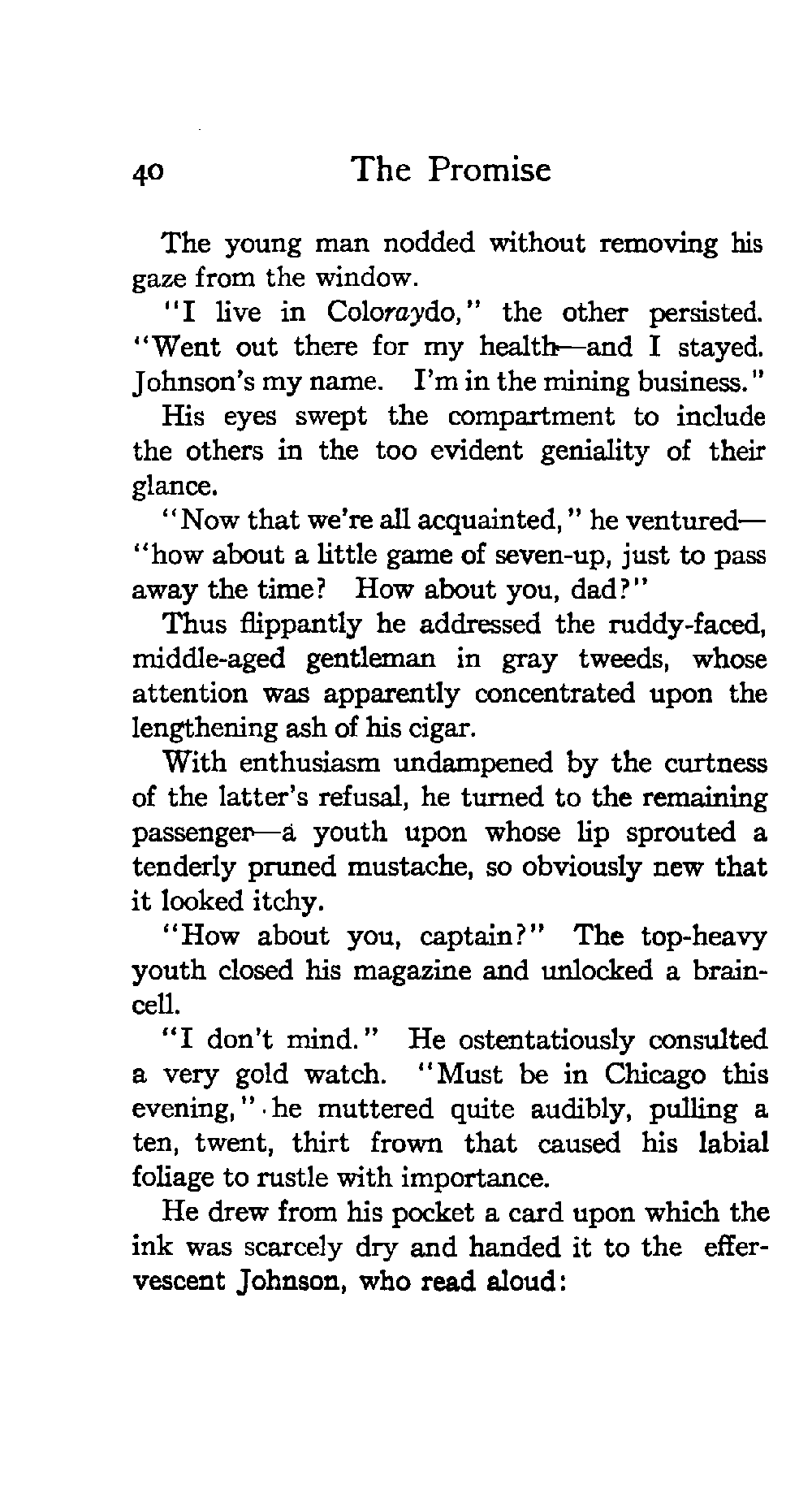 40 The Promise

The young man nodded without removing his gaze from the window.

"I live in Coloraydo," the other persisted. "Went out there for my health—and I stayed. Johnson's my name. I'm in the mining business."

His eyes swept the compartment to include the others in the too evident geniality of their glance.

"Now that we're all acquainted," he ventured—"how about a little game of seven-up, just to pass away the time? How about you, dad?"

Thus flippantly he addressed the ruddy-faced, middle-aged gentleman in gray tweeds, whose attention was apparently concentrated upon the lengthening ash of his cigar.

With enthusiasm undampened by the curtness of the latter's refusal, he turned to the remaining passenger—a youth upon whose lip sprouted a tenderly pruned mustache, so obviously new that it looked itchy.

"How about you, captain?" The top-heavy youth closed his magazine and unlocked a brain-cell.

"I don't mind." He ostentatiously consulted a very gold watch. "Must be in Chicago this evening," he muttered quite audibly, pulling a ten, twent, thirt frown that caused his labial foliage to rustle with importance.

He drew from his pocket a card upon which the ink was scarcely dry and handed it to the effervescent Johnson, who read aloud: